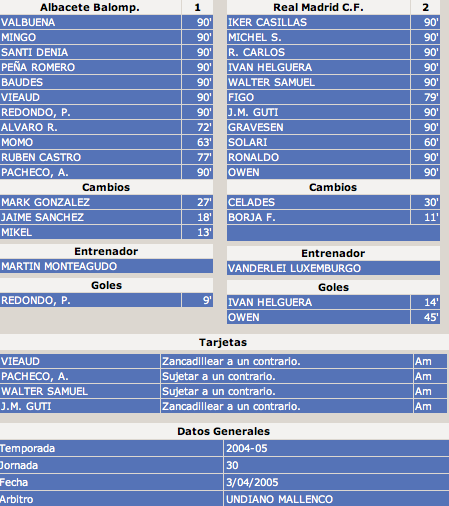 | Albacete Balomp. | 1 |
|---|---|
| VALBUENA | 90' |
| MINGO | 90' |
| SANTI DENIA | 90' |
| PEÑA ROMERO | 90' |
| BAUDES | 90' |
| VIEAUD | 90' |
| REDONDO, P. | 90' |
| ALVARO R. | 72' |
| MOMO | 63' |
| RUBEN CASTRO | 77' |
| PACHECO, A. | 90' |

Cambios

| MARK GONZALEZ | 27' |
|---|---|
| JAIME SANCHEZ | 18' |
| MIKEL | 13' |

Entrenador

MARTIN MONTEAGUDO

Goles

| REDONDO, P. | 9' |
|---|---|

| Real Madrid C.F. | 2 |
|---|---|
| IKER CASILLAS | 90' |
| MICHEL S. | 90' |
| R. CARLOS | 90' |
| IVAN HELGUERA | 90' |
| WALTER SAMUEL | 90' |
| FIGO | 79' |
| J.M. GUTI | 90' |
| GRAVESEN | 90' |
| SOLARI | 60' |
| RONALDO | 90' |
| OWEN | 90' |

Cambios

| CELADES | 30' |
|---|---|
| BORJA F. | 11' |

Entrenador

VANDERLEI LUXEMBURGO

Goles

| IVAN HELGUERA | 14' |
|---|---|
| OWEN | 45' |

Tarjetas

| VIEAUD | Zancadillear a un contrario. | Am |
|---|---|---|
| PACHECO, A. | Sujetar a un contrario. | Am |
| WALTER SAMUEL | Sujetar a un contrario. | Am |
| J.M. GUTI | Zancadillear a un contrario. | Am |

Datos Generales

| Temporada | 2004-05 |
|---|---|
| Jornada | 30 |
| Fecha | 3/04/2005 |
| Arbitro | UNDIANO MALLENCO |